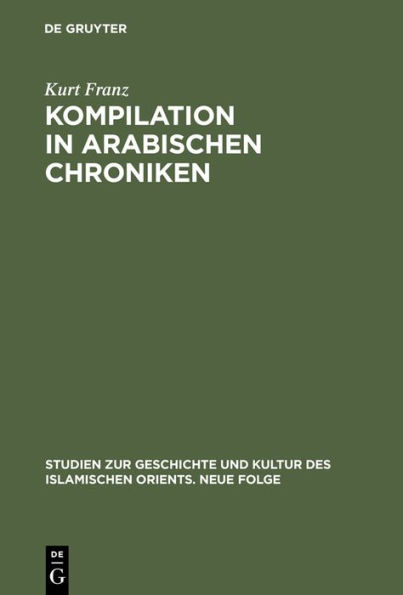 DE GRUYTER

Kurt Franz

KOMPILATION IN ARABISCHEN CHRONIKEN

STUDIEN ZUR GESCHICHTE UND KULTUR DES ISLAMISCHEN ORIENTS. NEUE FOLGE

DE
G